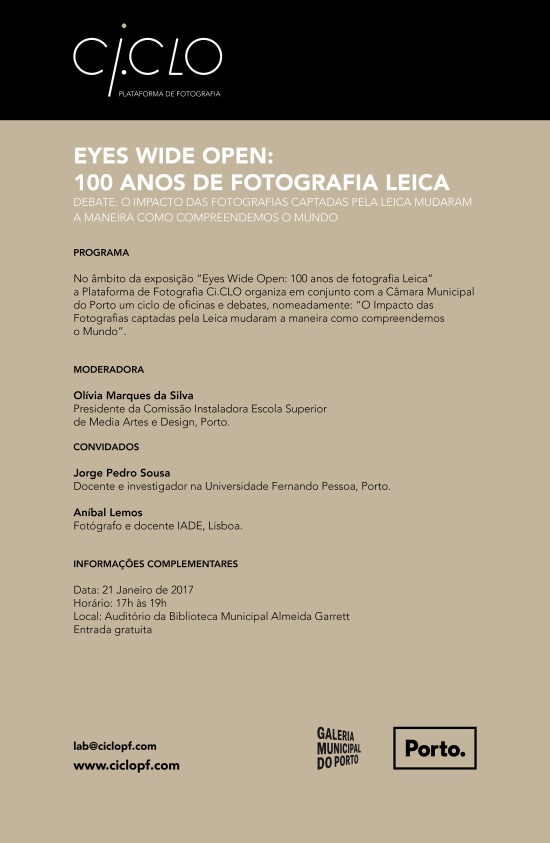 Ci.CLO
PLATAFORMA DE FOTOGRAFIA

EYES WIDE OPEN:
100 ANOS DE FOTOGRAFIA LEICA
DEBATE: O IMPACTO DAS FOTOGRAFIAS CAPTADAS PELA LEICA MUDARAM A MANEIRA COMO COMPREENDEMOS O MUNDO

PROGRAMA

No âmbito da exposição "Eyes Wide Open: 100 anos de fotografia Leica" a Plataforma de Fotografia Ci.CLO organiza em conjunto com a Câmara Municipal do Porto um ciclo de oficinas e debates, nomeadamente: "O Impacto das Fotografias captadas pela Leica mudaram a maneira como compreendemos o Mundo".

MODERADORA

Olívia Marques da Silva
Presidente da Comissão Instaladora Escola Superior de Media Artes e Design, Porto.

CONVIDADOS

Jorge Pedro Sousa
Docente e investigador na Universidade Fernando Pessoa, Porto.

Aníbal Lemos
Fotógrafo e docente IADE, Lisboa.

INFORMAÇÕES COMPLEMENTARES

Data: 21 Janeiro de 2017
Horário: 17h às 19h
Local: Auditório da Biblioteca Municipal Almeida Garrett
Entrada gratuita

lab@ciclopf.com
www.ciclopf.com

GALERIA MUNICIPAL DO PORTO

Porto.